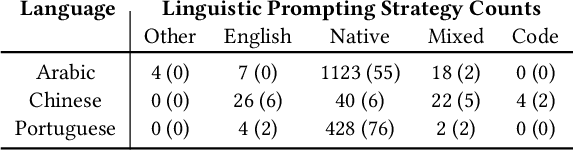 | Language | Linguistic Prompting Strategy Counts | | | | |
|---|---|---|---|---|---|
| | Other | English | Native | Mixed | Code |
| Arabic | 4 (0) | 7 (0) | 1123 (55) | 18 (2) | 0 (0) |
| Chinese | 0 (0) | 26 (6) | 40 (6) | 22 (5) | 4 (2) |
| Portuguese | 0 (0) | 4 (2) | 428 (76) | 2 (2) | 0 (0) |